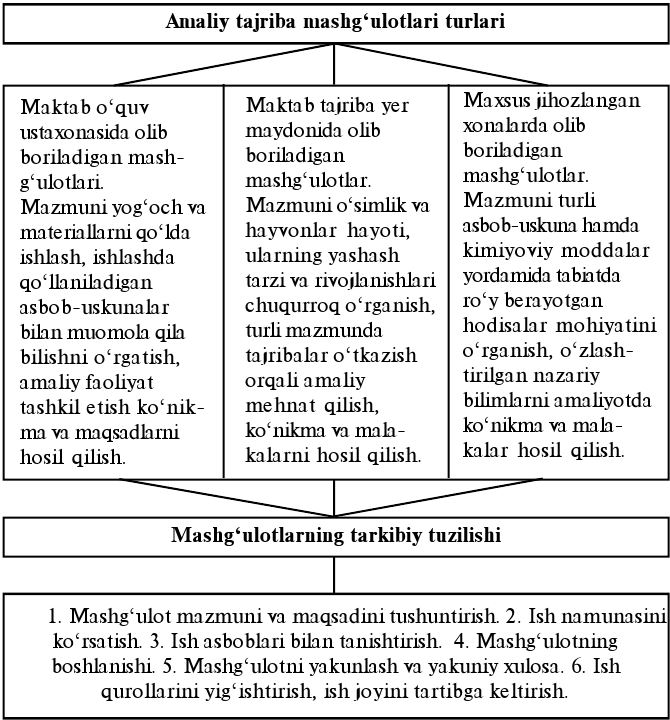 Amaliy tajriba mashg‘ulotlari turlari

Maktab o‘quv ustaxonasida olib boriladigan mashg‘ulotlari. Mazmuni yog‘och va materiallarni qo‘lda ishlash, ishlashda qo‘llaniladigan asbob-uskunalar bilan muomola qila bilishni o‘rgatish, amaliy faoliyat tashkil etish ko‘nikma va maqsadlarni hosil qilish.

Maktab tajriba yer maydonida olib boriladigan mashg‘ulotlar. Mazmuni o‘simlik va hayvonlar hayoti, ularning yashash tarzi va rivojlanishlari chuqurroq o‘rganish, turli mazmunda tajribalar o‘tkazish orqali amaliy mehnat qilish, ko‘nikma va malakalarni hosil qilish.

Maxsus jihozlangan xonalarda olib boriladigan mashg‘ulotlar. Mazmuni turli asbob-uskuna hamda kimiyoviy moddalar yordamida tabiatda ro‘y berayotgan hodisalar mohiyatini o‘rganish, o‘zlashtirilgan nazariy bilimlarni amaliyotda ko‘nikma va malakalar hosil qilish.

Mashg‘ulotlarning tarkibiy tuzilishi

1. Mashg‘ulot mazmuni va maqsadini tushuntirish. 2. Ish namunasini ko‘rsatish. 3. Ish asboblari bilan tanishtirish. 4. Mashg‘ulotning boshlanishi. 5. Mashg‘ulotni yakunlash va yakuniy xulosa. 6. Ish qurollarini yig‘ishtirish, ish joyini tartibga keltirish.